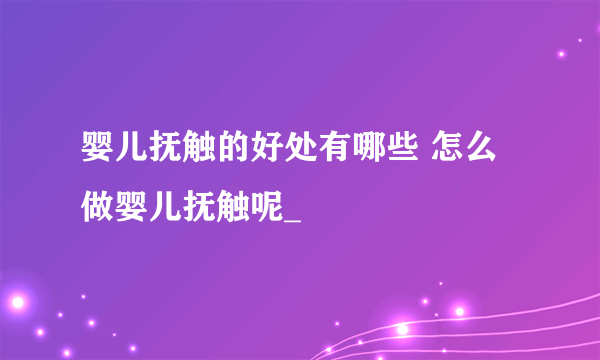 婴儿抚触的好处有哪些 怎么做婴儿抚触呢_